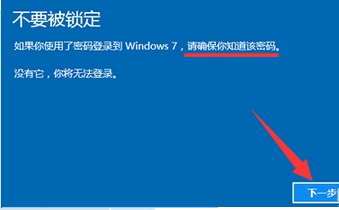 不要被锁定

如果你使用了密码登录到 Windows 7，请确保你知道该密码。

没有它，你将无法登录。

下一步